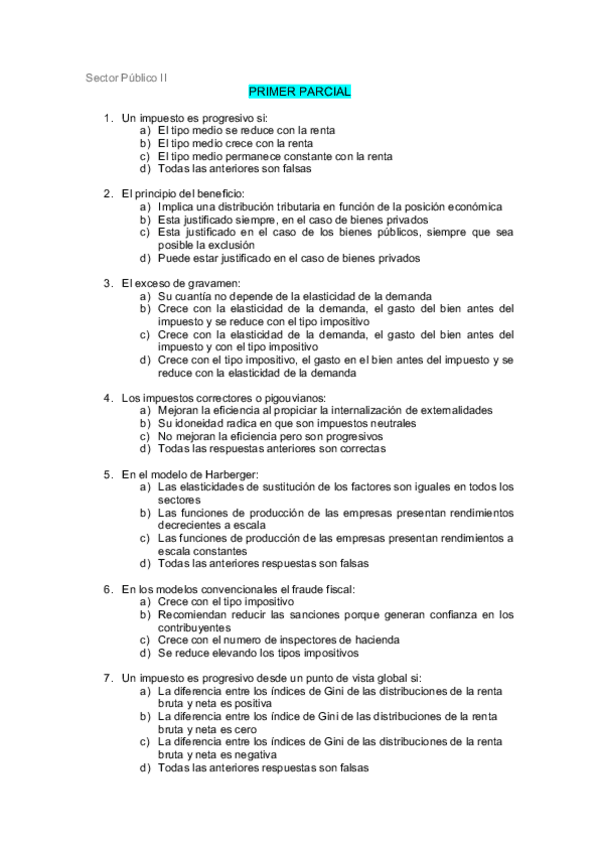 Sector Público II

PRIMER PARCIAL

1. Un impuesto es progresivo si:
a) El tipo medio se reduce con la renta
b) El tipo medio crece con la renta
c) El tipo medio permanece constante con la renta
d) Todas las anteriores son falsas

2. El principio del beneficio:
a) Implica una distribución tributaria en función de la posición económica
b) Esta justificado siempre, en el caso de bienes privados
c) Esta justificado en el caso de los bienes públicos, siempre que sea posible la exclusión
d) Puede estar justificado en el caso de bienes privados

3. El exceso de gravamen:
a) Su cuantía no depende de la elasticidad de la demanda
b) Crece con la elasticidad de la demanda, el gasto del bien antes del impuesto y se reduce con el tipo impositivo
c) Crece con la elasticidad de la demanda, el gasto del bien antes del impuesto y con el tipo impositivo
d) Crece con el tipo impositivo, el gasto en el bien antes del impuesto y se reduce con la elasticidad de la demanda

4. Los impuestos correctores o pigouvianos:
a) Mejoran la eficiencia al propiciar la internalización de externalidades
b) Su idoneidad radica en que son impuestos neutrales
c) No mejoran la eficiencia pero son progresivos
d) Todas las respuestas anteriores son correctas

5. En el modelo de Harberger:
a) Las elasticidades de sustitución de los factores son iguales en todos los sectores
b) Las funciones de producción de las empresas presentan rendimientos decrecientes a escala
c) Las funciones de producción de las empresas presentan rendimientos a escala constantes
d) Todas las anteriores respuestas son falsas

6. En los modelos convencionales el fraude fiscal:
a) Crece con el tipo impositivo
b) Recomiendan reducir las sanciones porque generan confianza en los contribuyentes
c) Crece con el numero de inspectores de hacienda
d) Se reduce elevando los tipos impositivos

7. Un impuesto es progresivo desde un punto de vista global si:
a) La diferencia entre los índices de Gini de las distribuciones de la renta bruta y neta es positiva
b) La diferencia entre los índice de Gini de las distribuciones de la renta bruta y neta es cero
c) La diferencia entre los índices de Gini de las distribuciones de la renta bruta y neta es negativa
d) Todas las anteriores respuestas son falsas